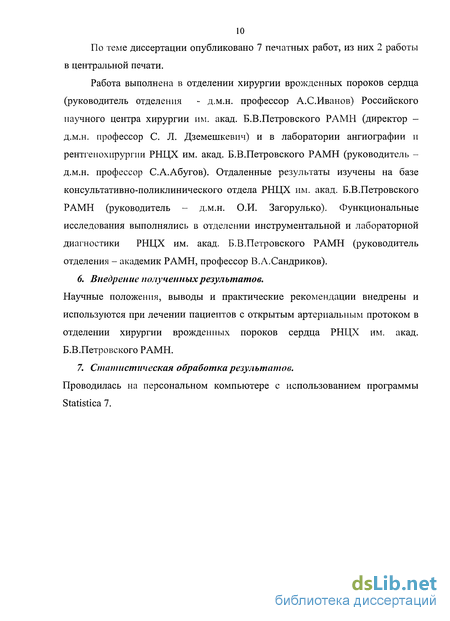 10

По теме диссертации опубликовано 7 печатных работ, из них 2 работы в центральной печати.

Работа выполнена в отделении хирургии врожденных пороков сердца (руководитель отделения - д.м.н. профессор А.С.Иванов) Российского научного центра хирургии им. акад. Б.В.Петровского РАМН (директор – д.м.н. профессор С. Л. Дземешкевич) и в лаборатории ангиографии и рентгенохирургии РНЦХ им. акад. Б.В.Петровского РАМН (руководитель – д.м.н. профессор С.А.Абугов). Отдаленные результаты изучены на базе консультативно-поликлинического отдела РНЦХ им. акад. Б.В.Петровского РАМН (руководитель – д.м.н. О.И. Загорулько). Функциональные исследования выполнялись в отделении инструментальной и лабораторной диагностики РНЦХ им. акад. Б.В.Петровского РАМН (руководитель отделения – академик РАМН, профессор В.А.Сандриков).

6. Внедрение полученных результатов.

Научные положения, выводы и практические рекомендации внедрены и используются при лечении пациентов с открытым артериальным протоком в отделении хирургии врожденных пороков сердца РНЦХ им. акад. Б.В.Петровского РАМН.

7. Статистическая обработка результатов.

Проводилась на персональном компьютере с использованием программы Statistica 7.

dsLib.net
библиотека диссертаций